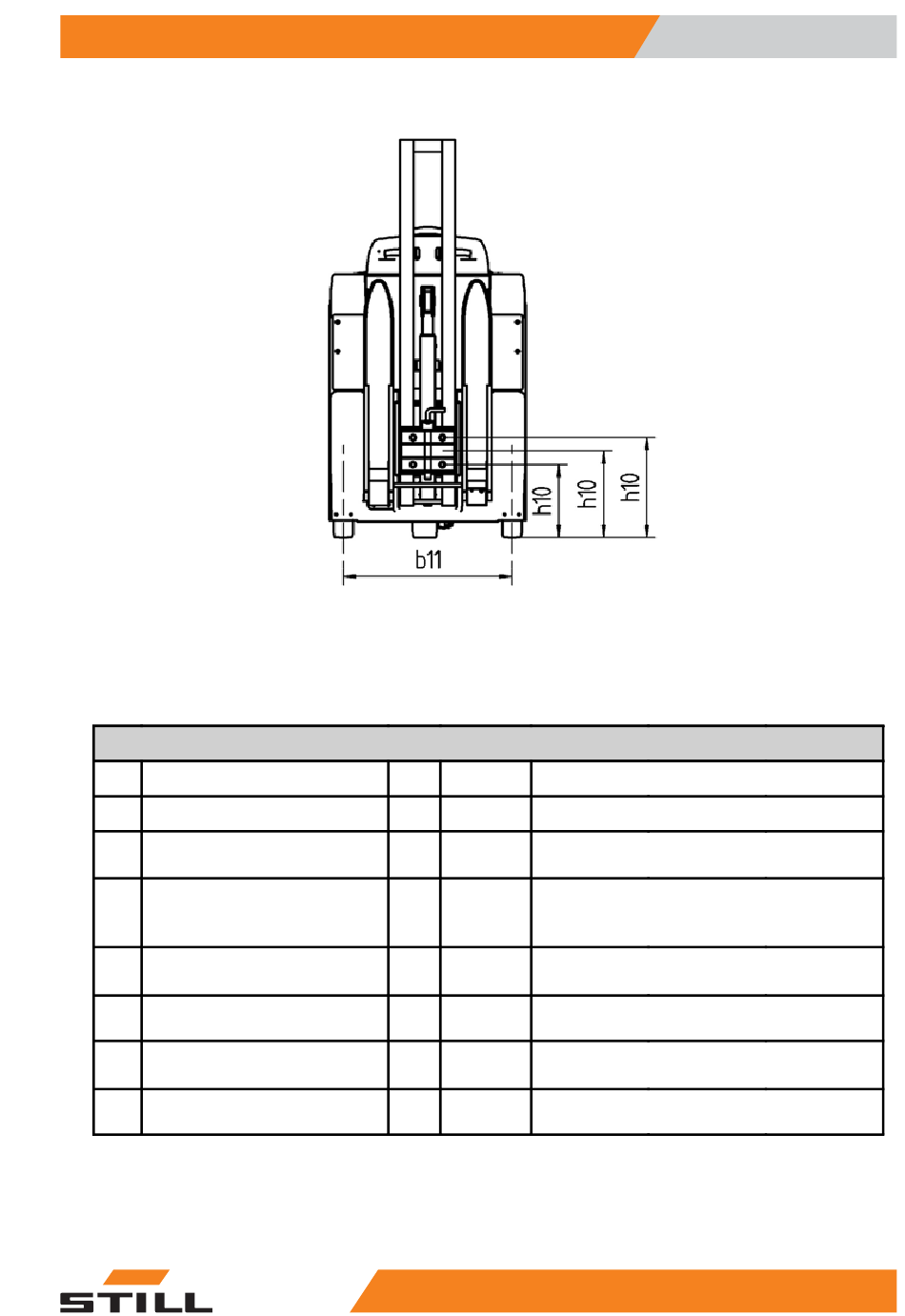 h10 h10 h10

b11

STILL